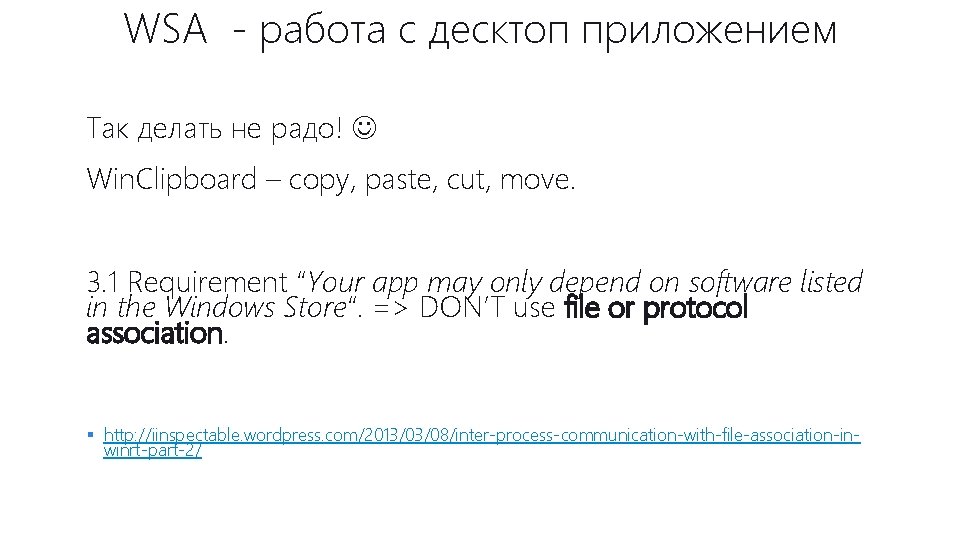 WSA - работа с десктоп приложением

Так делать не радо! ☺

WinClipboard – copy, paste, cut, move.

3.1 Requirement “Your app may only depend on software listed in the Windows Store“. => DON’T use file or protocol association.

▪ http://iinspectable.wordpress.com/2013/03/08/inter-process-communication-with-file-association-in-winrt-part-2/